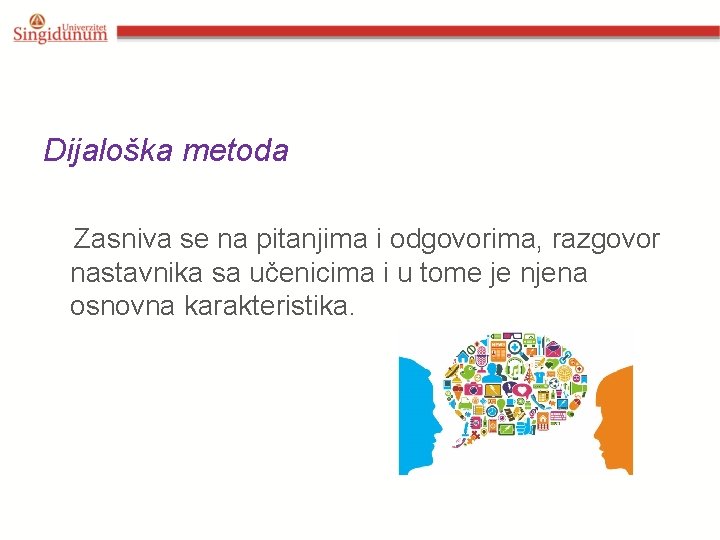 Univerzitet Singidunum

Dijaloška metoda

Zasniva se na pitanjima i odgovorima, razgovor nastavnika sa učenicima i u tome je njena osnovna karakteristika.